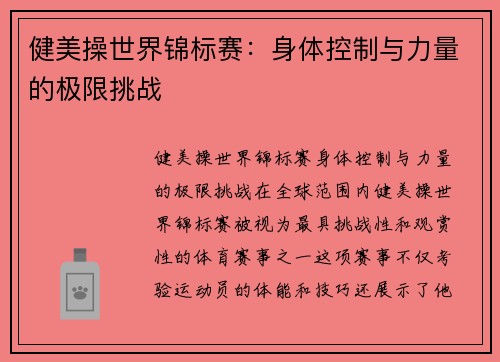 健美操世界锦标赛：身体控制与力量的极限挑战

健美操世界锦标赛身体控制与力量的极限挑战在全球范围内健美操世界锦标赛被视为最具挑战性和观赏性的体育赛事之一这项赛事不仅考验运动员的体能和技巧还展示了他